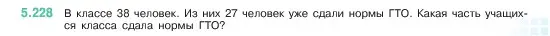 5.228 В классе 38 человек. Из них 27 человек уже сдали нормы ГТО. Какая часть учащихся класса сдала нормы ГТО?